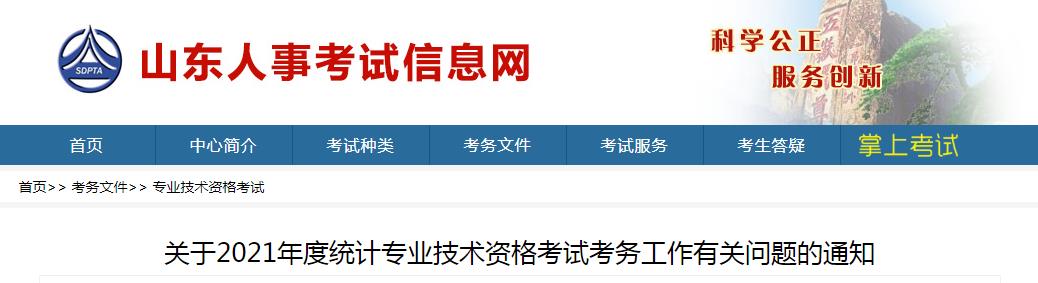 SDPTA
山东人事考试信息网
科学公正
服务创新

首页
中心简介
考试种类
考务文件
考试服务
考生答疑
掌上考试

首页>> 考务文件>> 专业技术资格考试

关于2021年度统计专业技术资格考试考务工作有关问题的通知